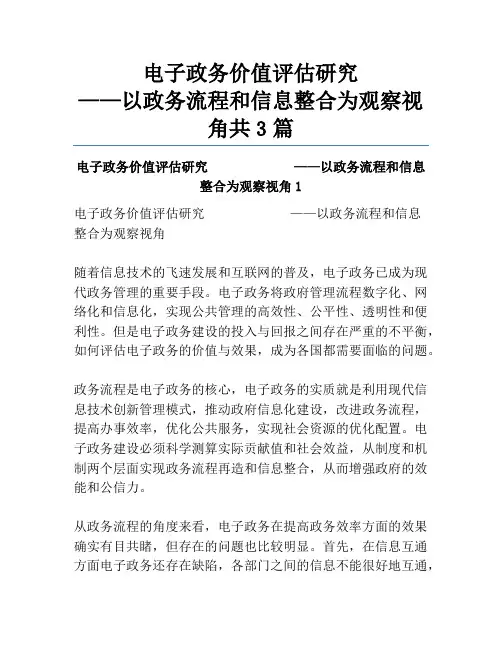 电子政务价值评估研究
——以政务流程和信息整合为观察视角共 3 篇

电子政务价值评估研究 ——以政务流程和信息整合为观察视角 1

电子政务价值评估研究 ——以政务流程和信息整合为观察视角

随着信息技术的飞速发展和互联网的普及，电子政务已成为现代政务管理的重要手段。电子政务将政府管理流程数字化、网络化和信息化，实现公共管理的高效性、公平性、透明性和便利性。但是电子政务建设的投入与回报之间存在严重的不平衡，如何评估电子政务的价值与效果，成为各国都需要面临的问题。

政务流程是电子政务的核心，电子政务的实质就是利用现代信息技术创新管理模式，推动政府信息化建设，改进政务流程，提高办事效率，优化公共服务，实现社会资源的优化配置。电子政务建设必须科学测算实际贡献值和社会效益，从制度和机制两个层面实现政务流程再造和信息整合，从而增强政府的效能和公信力。

从政务流程的角度来看，电子政务在提高政务效率方面的效果确实有目共睹，但存在的问题也比较明显。首先，在信息互通方面电子政务还存在缺陷，各部门之间的信息不能很好地互通，